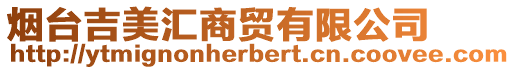 烟台吉美汇商贸有限公司
http://ytmignonherbert.cn.coovee.com